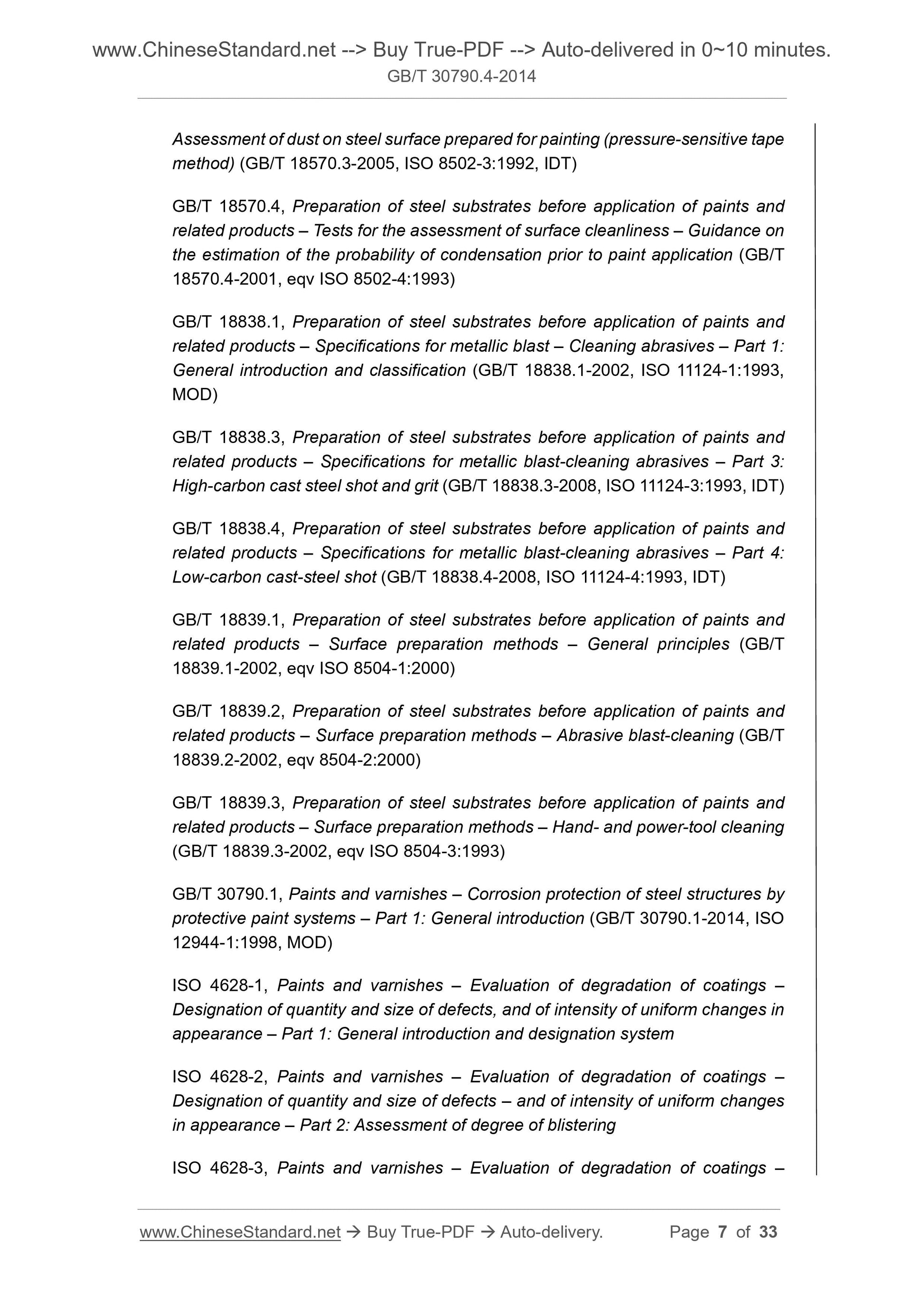 www.ChineseStandard.net --> Buy True-PDF --> Auto-delivered in 0~10 minutes.
GB/T 30790.4-2014

Assessment of dust on steel surface prepared for painting (pressure-sensitive tape method) (GB/T 18570.3-2005, ISO 8502-3:1992, IDT)

GB/T 18570.4, Preparation of steel substrates before application of paints and related products – Tests for the assessment of surface cleanliness – Guidance on the estimation of the probability of condensation prior to paint application (GB/T 18570.4-2001, eqv ISO 8502-4:1993)

GB/T 18838.1, Preparation of steel substrates before application of paints and related products – Specifications for metallic blast – Cleaning abrasives – Part 1: General introduction and classification (GB/T 18838.1-2002, ISO 11124-1:1993, MOD)

GB/T 18838.3, Preparation of steel substrates before application of paints and related products – Specifications for metallic blast-cleaning abrasives – Part 3: High-carbon cast steel shot and grit (GB/T 18838.3-2008, ISO 11124-3:1993, IDT)

GB/T 18838.4, Preparation of steel substrates before application of paints and related products – Specifications for metallic blast-cleaning abrasives – Part 4: Low-carbon cast-steel shot (GB/T 18838.4-2008, ISO 11124-4:1993, IDT)

GB/T 18839.1, Preparation of steel substrates before application of paints and related products – Surface preparation methods – General principles (GB/T 18839.1-2002, eqv ISO 8504-1:2000)

GB/T 18839.2, Preparation of steel substrates before application of paints and related products – Surface preparation methods – Abrasive blast-cleaning (GB/T 18839.2-2002, eqv 8504-2:2000)

GB/T 18839.3, Preparation of steel substrates before application of paints and related products – Surface preparation methods – Hand- and power-tool cleaning (GB/T 18839.3-2002, eqv ISO 8504-3:1993)

GB/T 30790.1, Paints and varnishes – Corrosion protection of steel structures by protective paint systems – Part 1: General introduction (GB/T 30790.1-2014, ISO 12944-1:1998, MOD)

ISO 4628-1, Paints and varnishes – Evaluation of degradation of coatings – Designation of quantity and size of defects, and of intensity of uniform changes in appearance – Part 1: General introduction and designation system

ISO 4628-2, Paints and varnishes – Evaluation of degradation of coatings – Designation of quantity and size of defects – and of intensity of uniform changes in appearance – Part 2: Assessment of degree of blistering

ISO 4628-3, Paints and varnishes – Evaluation of degradation of coatings –

www.ChineseStandard.net → Buy True-PDF → Auto-delivery. Page 7 of 33